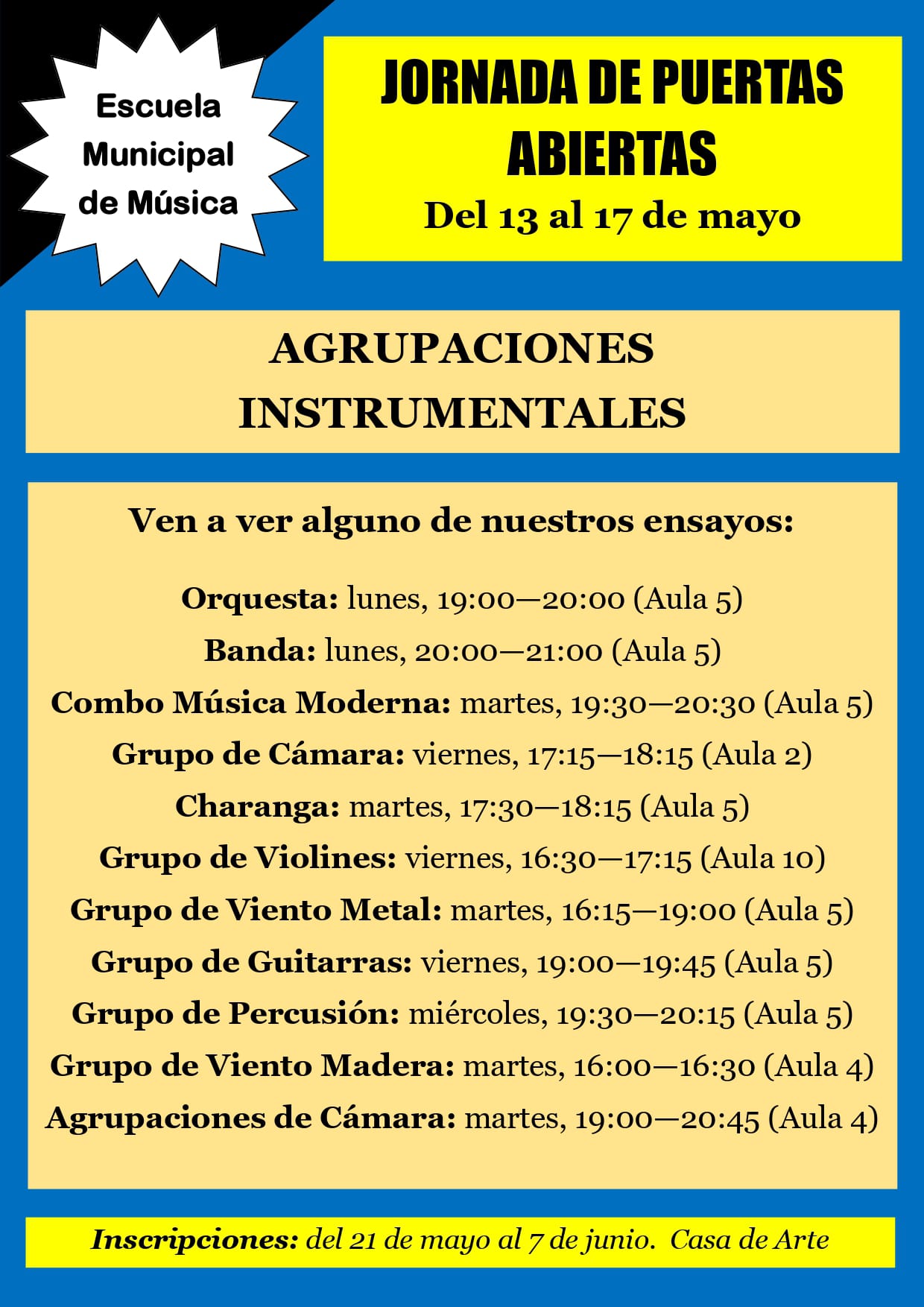 Escuela Municipal de Música

JORNADA DE PUERTAS ABIERTAS
Del 13 al 17 de mayo

AGRUPACIONES INSTRUMENTALES

Ven a ver alguno de nuestros ensayos:

Orquesta: lunes, 19:00—20:00 (Aula 5)
Banda: lunes, 20:00—21:00 (Aula 5)
Combo Música Moderna: martes, 19:30—20:30 (Aula 5)
Grupo de Cámara: viernes, 17:15—18:15 (Aula 2)
Charanga: martes, 17:30—18:15 (Aula 5)
Grupo de Violines: viernes, 16:30—17:15 (Aula 10)
Grupo de Viento Metal: martes, 16:15—19:00 (Aula 5)
Grupo de Guitarras: viernes, 19:00—19:45 (Aula 5)
Grupo de Percusión: miércoles, 19:30—20:15 (Aula 5)
Grupo de Viento Madera: martes, 16:00—16:30 (Aula 4)
Agrupaciones de Cámara: martes, 19:00—20:45 (Aula 4)

Inscripciones: del 21 de mayo al 7 de junio. Casa de Arte